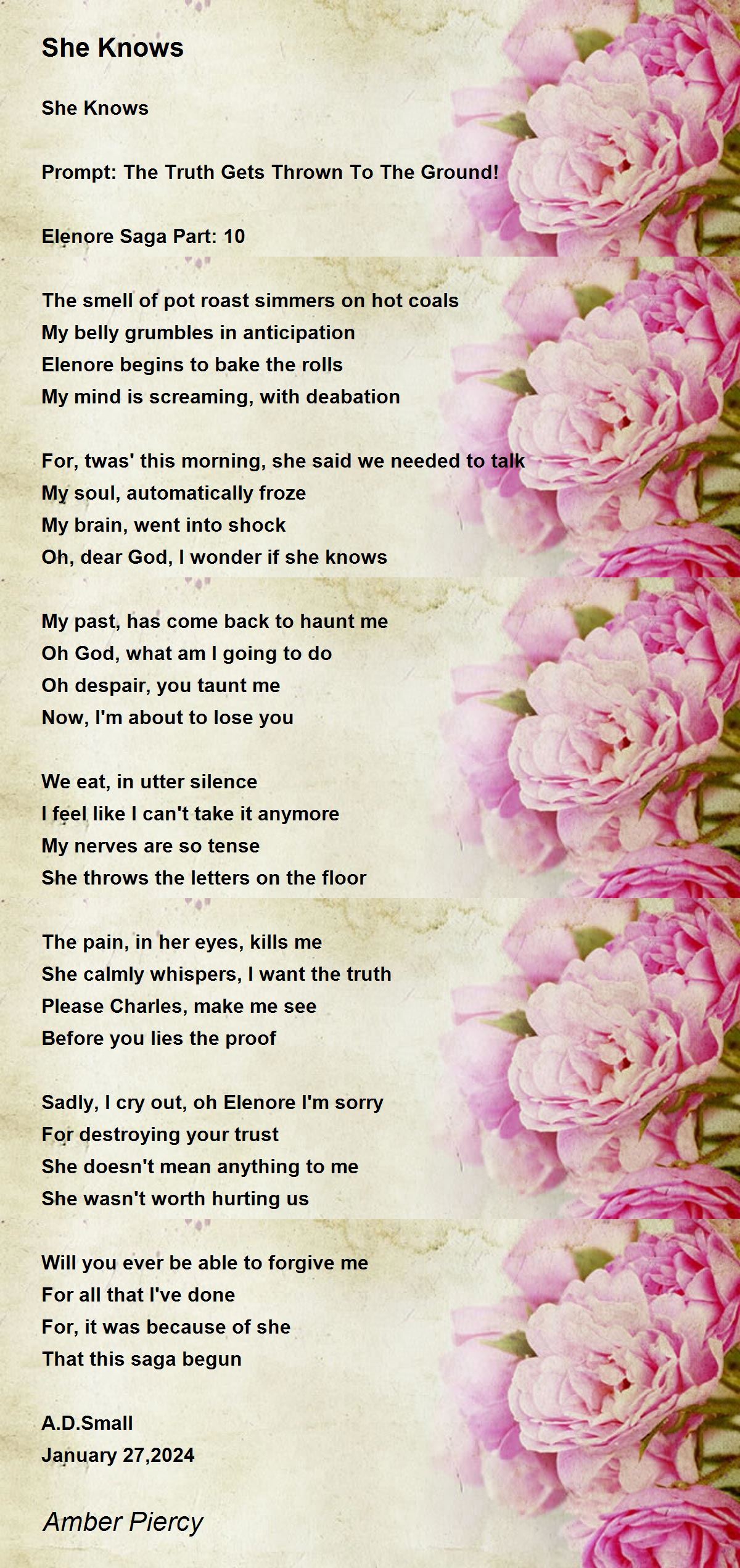 She Knows

She Knows

Prompt: The Truth Gets Thrown To The Ground!

Elenore Saga Part: 10

The smell of pot roast simmers on hot coals
My belly grumbles in anticipation
Elenore begins to bake the rolls
My mind is screaming, with deabation

For, twas' this morning, she said we needed to talk
My soul, automatically froze
My brain, went into shock
Oh, dear God, I wonder if she knows

My past, has come back to haunt me
Oh God, what am I going to do
Oh despair, you taunt me
Now, I'm about to lose you

We eat, in utter silence
I feel like I can't take it anymore
My nerves are so tense
She throws the letters on the floor

The pain, in her eyes, kills me
She calmly whispers, I want the truth
Please Charles, make me see
Before you lies the proof

Sadly, I cry out, oh Elenore I'm sorry
For destroying your trust
She doesn't mean anything to me
She wasn't worth hurting us

Will you ever be able to forgive me
For all that I've done
For, it was because of she
That this saga begun

A.D.Small
January 27,2024

Amber Piercy